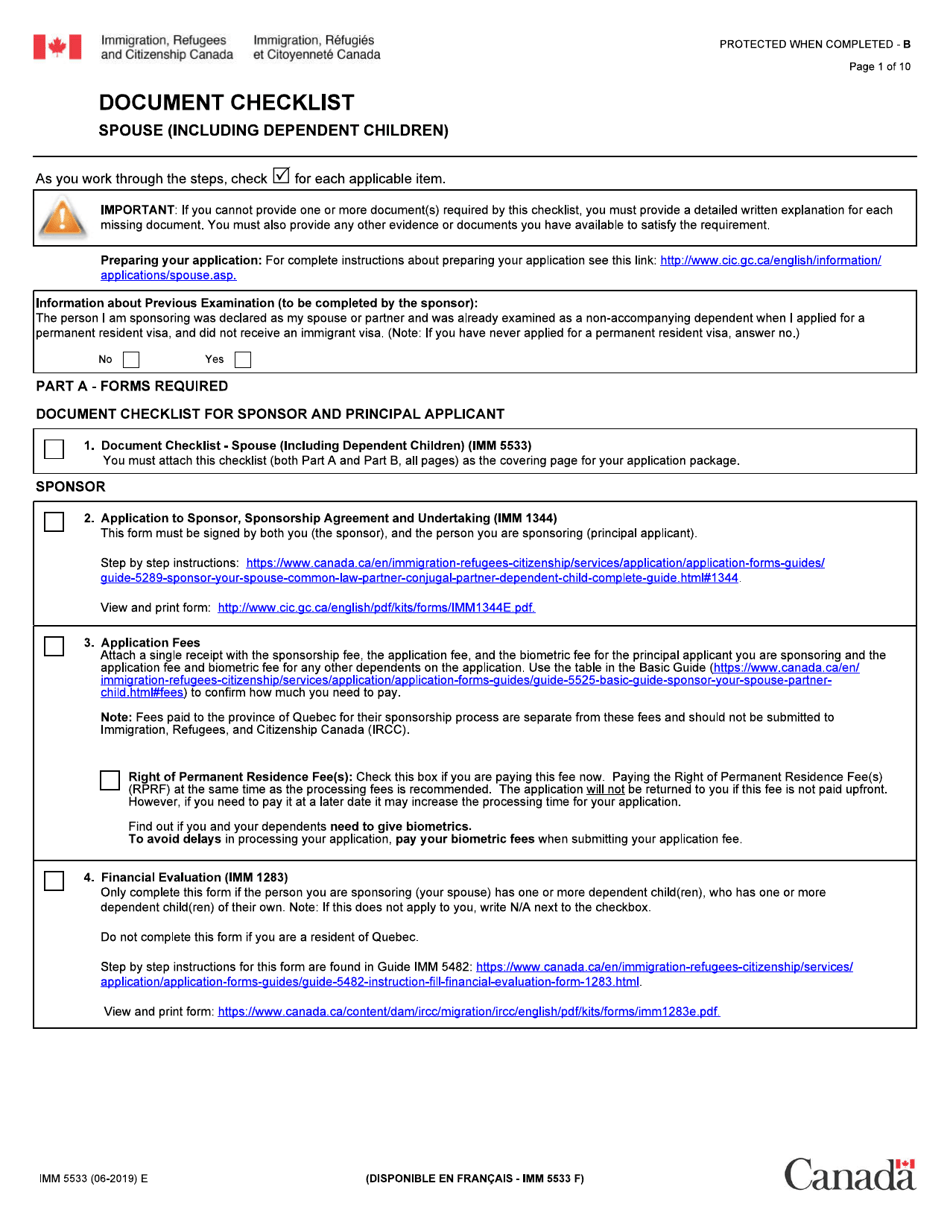 Immigration, Refugees and Citizenship Canada
Immigration, Réfugiés et Citoyenneté Canada

PROTECTED WHEN COMPLETED - B

Page 1 of 10

DOCUMENT CHECKLIST

SPOUSE (INCLUDING DEPENDENT CHILDREN)

As you work through the steps, check ☑ for each applicable item.

IMPORTANT: If you cannot provide one or more document(s) required by this checklist, you must provide a detailed written explanation for each missing document. You must also provide any other evidence or documents you have available to satisfy the requirement.

Preparing your application: For complete instructions about preparing your application see this link: http://www.cic.gc.ca/english/information/applications/spouse.asp.

Information about Previous Examination (to be completed by the sponsor):
The person I am sponsoring was declared as my spouse or partner and was already examined as a non-accompanying dependent when I applied for a permanent resident visa, and did not receive an immigrant visa. (Note: If you have never applied for a permanent resident visa, answer no.)

No ☐ Yes ☐

PART A - FORMS REQUIRED

DOCUMENT CHECKLIST FOR SPONSOR AND PRINCIPAL APPLICANT

☐ 1. Document Checklist - Spouse (Including Dependent Children) (IMM 5533)
You must attach this checklist (both Part A and Part B, all pages) as the covering page for your application package.

SPONSOR

☐ 2. Application to Sponsor, Sponsorship Agreement and Undertaking (IMM 1344)
This form must be signed by both you (the sponsor), and the person you are sponsoring (principal applicant).

Step by step instructions: https://www.canada.ca/en/immigration-refugees-citizenship/services/application/application-forms-guides/guide-5289-sponsor-your-spouse-common-law-partner-conjugal-partner-dependent-child-complete-guide.html#1344.

View and print form: http://www.cic.gc.ca/english/pdf/kits/forms/IMM1344E.pdf.

☐ 3. Application Fees
Attach a single receipt with the sponsorship fee, the application fee, and the biometric fee for the principal applicant you are sponsoring and the application fee and biometric fee for any other dependents on the application. Use the table in the Basic Guide (https://www.canada.ca/en/immigration-refugees-citizenship/services/application/application-forms-guides/guide-5525-basic-guide-sponsor-your-spouse-partner-child.html#fees) to confirm how much you need to pay.

Note: Fees paid to the province of Quebec for their sponsorship process are separate from these fees and should not be submitted to Immigration, Refugees, and Citizenship Canada (IRCC).

☐ Right of Permanent Residence Fee(s): Check this box if you are paying this fee now. Paying the Right of Permanent Residence Fee(s) (RPRF) at the same time as the processing fees is recommended. The application will not be returned to you if this fee is not paid upfront. However, if you need to pay it at a later date it may increase the processing time for your application.

Find out if you and your dependents need to give biometrics.
To avoid delays in processing your application, pay your biometric fees when submitting your application fee.

☐ 4. Financial Evaluation (IMM 1283)
Only complete this form if the person you are sponsoring (your spouse) has one or more dependent child(ren), who has one or more dependent child(ren) of their own. Note: If this does not apply to you, write N/A next to the checkbox.

Do not complete this form if you are a resident of Quebec.

Step by step instructions for this form are found in Guide IMM 5482: https://www.canada.ca/en/immigration-refugees-citizenship/services/application/application-forms-guides/guide-5482-instruction-fill-financial-evaluation-form-1283.html.

View and print form: https://www.canada.ca/content/dam/ircc/migration/ircc/english/pdf/kits/forms/imm1283e.pdf.

IMM 5533 (06-2019) E

(DISPONIBLE EN FRANÇAIS - IMM 5533 F)

Canada